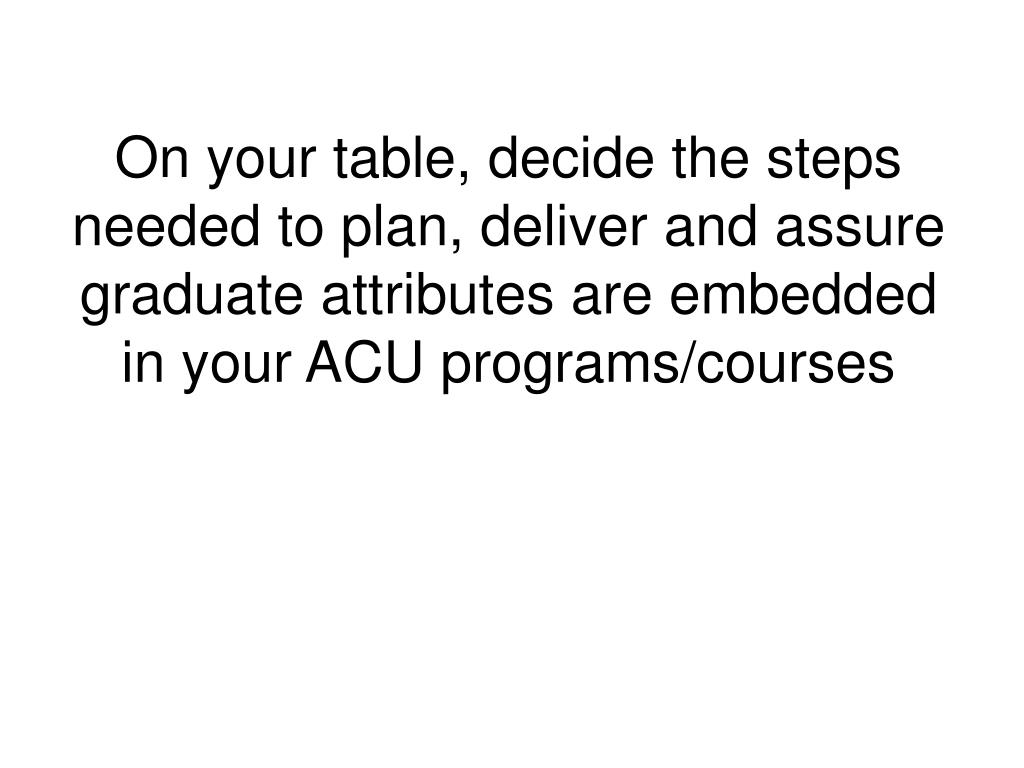 On your table, decide the steps needed to plan, deliver and assure graduate attributes are embedded in your ACU programs/courses